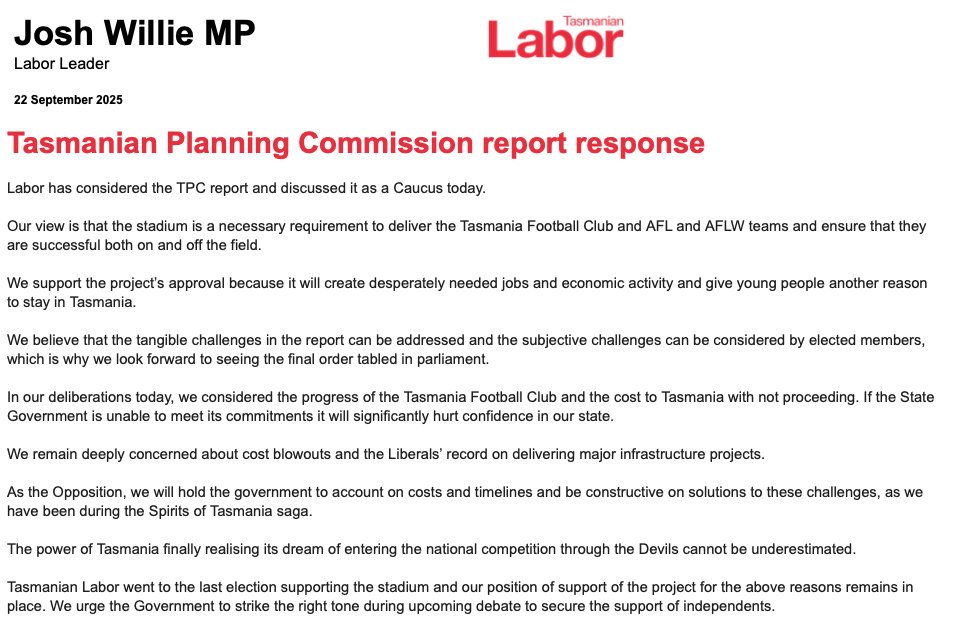 Josh Willie MP
Labor Leader

Tasmanian
Labor

22 September 2025

Tasmanian Planning Commission report response

Labor has considered the TPC report and discussed it as a Caucus today.

Our view is that the stadium is a necessary requirement to deliver the Tasmania Football Club and AFL and AFLW teams and ensure that they are successful both on and off the field.

We support the project's approval because it will create desperately needed jobs and economic activity and give young people another reason to stay in Tasmania.

We believe that the tangible challenges in the report can be addressed and the subjective challenges can be considered by elected members, which is why we look forward to seeing the final order tabled in parliament.

In our deliberations today, we considered the progress of the Tasmania Football Club and the cost to Tasmania with not proceeding. If the State Government is unable to meet its commitments it will significantly hurt confidence in our state.

We remain deeply concerned about cost blowouts and the Liberals' record on delivering major infrastructure projects.

As the Opposition, we will hold the government to account on costs and timelines and be constructive on solutions to these challenges, as we have been during the Spirits of Tasmania saga.

The power of Tasmania finally realising its dream of entering the national competition through the Devils cannot be underestimated.

Tasmanian Labor went to the last election supporting the stadium and our position of support of the project for the above reasons remains in place. We urge the Government to strike the right tone during upcoming debate to secure the support of independents.